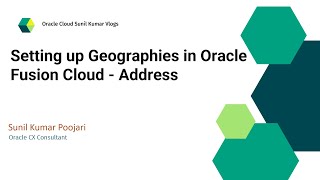 Oracle Cloud Sunil Kumar Vlogs

Setting up Geographies in Oracle Fusion Cloud - Address

Sunil Kumar Poojari
Oracle CX Consultant